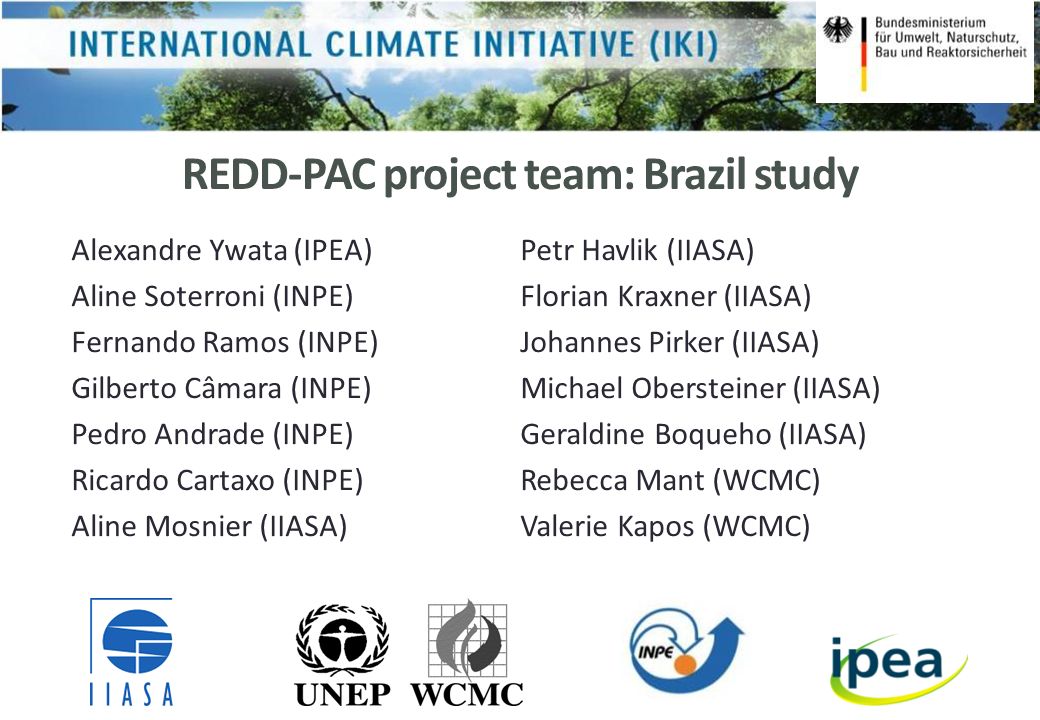 INTERNATIONAL CLIMATE INITIATIVE (IKI)

Bundesministerium für Umwelt, Naturschutz, Bau und Reaktorsicherheit

REDD-PAC project team: Brazil study

Alexandre Ywata (IPEA)
Aline Soterroni (INPE)
Fernando Ramos (INPE)
Gilberto Câmara (INPE)
Pedro Andrade (INPE)
Ricardo Cartaxo (INPE)
Aline Mosnier (IIASA)

Petr Havlik (IIASA)
Florian Kraxner (IIASA)
Johannes Pirker (IIASA)
Michael Obersteiner (IIASA)
Geraldine Boqueho (IIASA)
Rebecca Mant (WCMC)
Valerie Kapos (WCMC)

IIASA

UNEP

WCMC

INPE

ipea